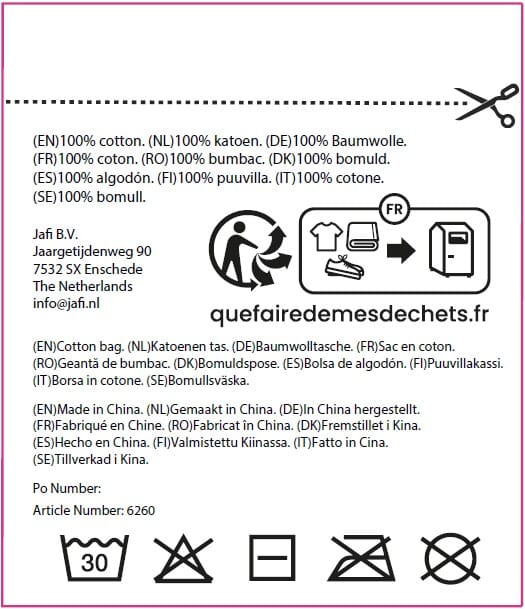 (EN)100% cotton. (NL)100% katoen. (DE)100% Baumwolle. (FR)100% coton. (RO)100% bumbac. (DK)100% bomuld. (ES)100% algodón. (FI)100% puuvilla. (IT)100% cotone. (SE)100% bomull.

Jafi B.V.
Jaargetijdenweg 90
7532 SX Enschede
The Netherlands
info@jafi.nl

FR

quefairedemesdechets.fr

(EN)Cotton bag. (NL)Katoenen tas. (DE)Baumwolltasche. (FR)Sac en coton. (RO)Geantă de bumbac. (DK)Bomuldspose. (ES)Bolsa de algodón. (FI)Puuvillakassi. (IT)Borsa in cotone. (SE)Bomullsväska.

(EN)Made in China. (NL)Gemaakt in China. (DE)In China hergestellt. (FR)Fabriqué en Chine. (RO)Fabricat în China. (DK)Fremstillet i Kina. (ES)Hecho en China. (FI)Valmistettu Kiinassa. (IT)Fatto in Cina. (SE)Tillverkad i Kina.

Po Number:

Article Number: 6260

30